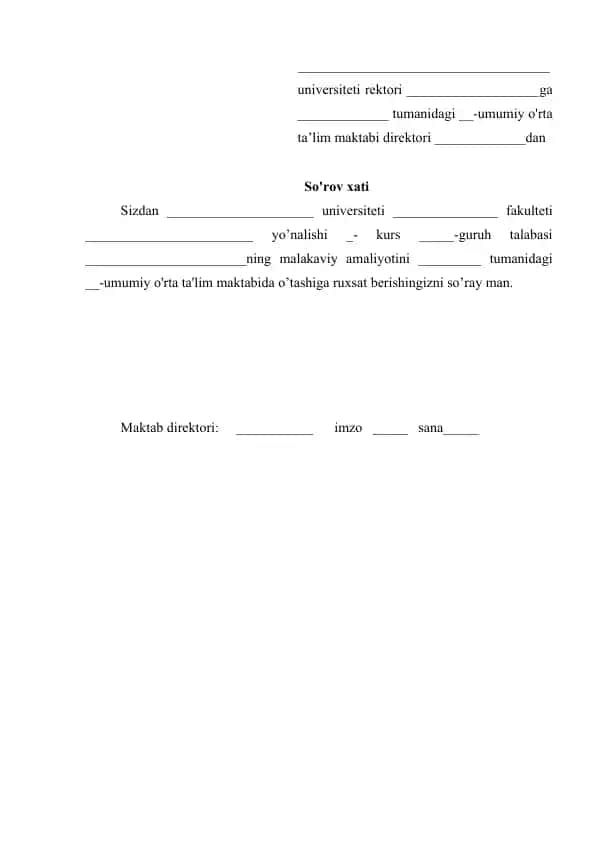 ____________________________________
universiteti rektori ___________________ga
_____________ tumanidagi __-umumiy o'rta
ta’lim maktabi direktori _____________dan

So'rov xati

Sizdan _____________________ universiteti _______________ fakulteti ________________________ yo’nalishi _- kurs _____-guruh talabasi _______________________ning malakaviy amaliyotini _________ tumanidagi __-umumiy o'rta ta'lim maktabida o’tashiga ruxsat berishingizni so’ray man.

Maktab direktori: ___________ imzo _____ sana_____